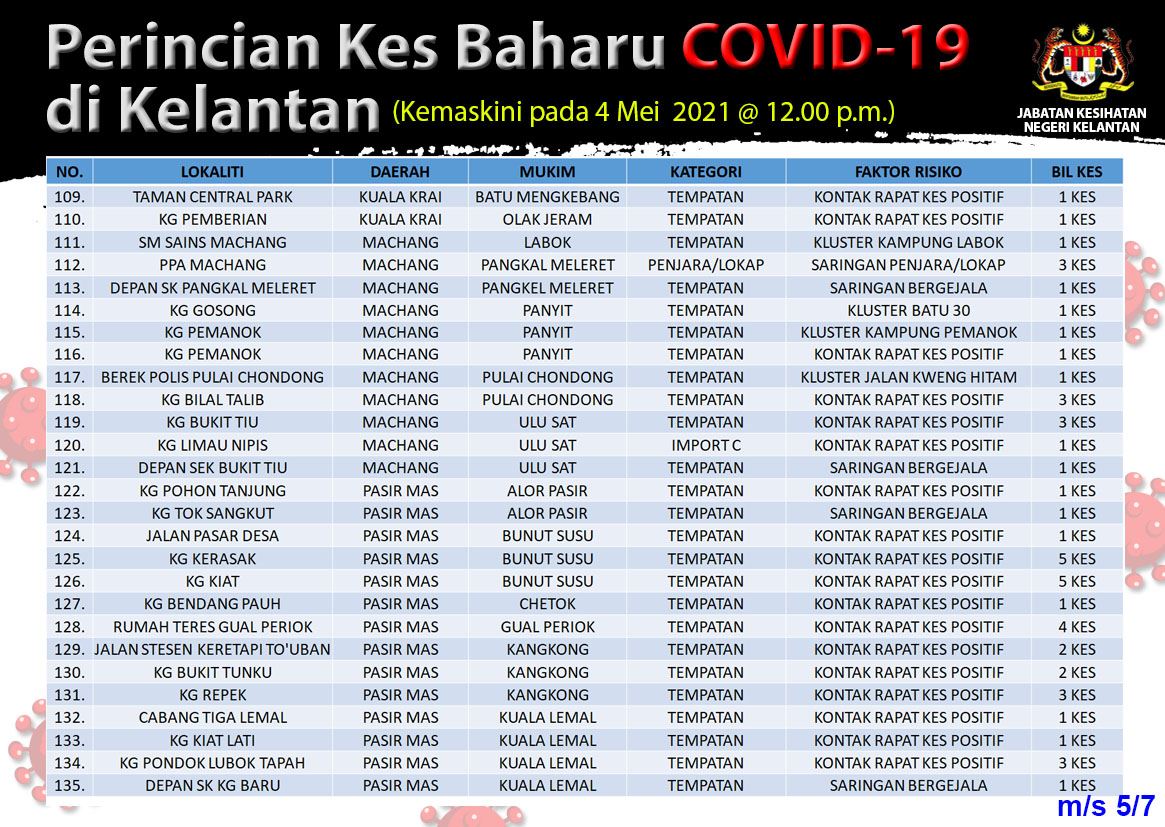 Perincian Kes Baharu COVID-19 di Kelantan (Kemaskini pada 4 Mei 2021 @ 12.00 p.m.)

JABATAN KESIHATAN NEGERI KELANTAN

| NO. | LOKALITI | DAERAH | MUKIM | KATEGORI | FAKTOR RISIKO | BIL KES |
|---|---|---|---|---|---|---|
| 109. | TAMAN CENTRAL PARK | KUALA KRAI | BATU MENGKEBANG | TEMPATAN | KONTAK RAPAT KES POSITIF | 1 KES |
| 110. | KG PEMBERIAN | KUALA KRAI | OLAK JERAM | TEMPATAN | KONTAK RAPAT KES POSITIF | 1 KES |
| 111. | SM SAINS MACHANG | MACHANG | LABOK | TEMPATAN | KLUSTER KAMPUNG LABOK | 1 KES |
| 112. | PPA MACHANG | MACHANG | PANGKAL MELERET | PENJARA/LOKAP | SARINGAN PENJARA/LOKAP | 3 KES |
| 113. | DEPAN SK PANGKAL MELERET | MACHANG | PANGKEL MELERET | TEMPATAN | SARINGAN BERGEJALA | 1 KES |
| 114. | KG GOSONG | MACHANG | PANYIT | TEMPATAN | KLUSTER BATU 30 | 1 KES |
| 115. | KG PEMANOK | MACHANG | PANYIT | TEMPATAN | KLUSTER KAMPUNG PEMANOK | 1 KES |
| 116. | KG PEMANOK | MACHANG | PANYIT | TEMPATAN | KONTAK RAPAT KES POSITIF | 1 KES |
| 117. | BEREK POLIS PULAI CHONDONG | MACHANG | PULAI CHONDONG | TEMPATAN | KLUSTER JALAN KWENG HITAM | 1 KES |
| 118. | KG BILAL TALIB | MACHANG | PULAI CHONDONG | TEMPATAN | KONTAK RAPAT KES POSITIF | 3 KES |
| 119. | KG BUKIT TIU | MACHANG | ULU SAT | TEMPATAN | KONTAK RAPAT KES POSITIF | 3 KES |
| 120. | KG LIMAU NIPIS | MACHANG | ULU SAT | IMPORT C | KONTAK RAPAT KES POSITIF | 1 KES |
| 121. | DEPAN SEK BUKIT TIU | MACHANG | ULU SAT | TEMPATAN | SARINGAN BERGEJALA | 1 KES |
| 122. | KG POHON TANJUNG | PASIR MAS | ALOR PASIR | TEMPATAN | KONTAK RAPAT KES POSITIF | 1 KES |
| 123. | KG TOK SANGKUT | PASIR MAS | ALOR PASIR | TEMPATAN | SARINGAN BERGEJALA | 1 KES |
| 124. | JALAN PASAR DESA | PASIR MAS | BUNUT SUSU | TEMPATAN | KONTAK RAPAT KES POSITIF | 1 KES |
| 125. | KG KERASAK | PASIR MAS | BUNUT SUSU | TEMPATAN | KONTAK RAPAT KES POSITIF | 5 KES |
| 126. | KG KIAT | PASIR MAS | BUNUT SUSU | TEMPATAN | KONTAK RAPAT KES POSITIF | 5 KES |
| 127. | KG BENDANG PAUH | PASIR MAS | CHETOK | TEMPATAN | KONTAK RAPAT KES POSITIF | 1 KES |
| 128. | RUMAH TERES GUAL PERIOK | PASIR MAS | GUAL PERIOK | TEMPATAN | KONTAK RAPAT KES POSITIF | 4 KES |
| 129. | JALAN STESEN KERETAPI TO'UBAN | PASIR MAS | KANGKONG | TEMPATAN | KONTAK RAPAT KES POSITIF | 2 KES |
| 130. | KG BUKIT TUNKU | PASIR MAS | KANGKONG | TEMPATAN | KONTAK RAPAT KES POSITIF | 2 KES |
| 131. | KG REPEK | PASIR MAS | KANGKONG | TEMPATAN | KONTAK RAPAT KES POSITIF | 3 KES |
| 132. | CABANG TIGA LEMAL | PASIR MAS | KUALA LEMAL | TEMPATAN | KONTAK RAPAT KES POSITIF | 1 KES |
| 133. | KG KIAT LATI | PASIR MAS | KUALA LEMAL | TEMPATAN | KONTAK RAPAT KES POSITIF | 1 KES |
| 134. | KG PONDOK LUBOK TAPAH | PASIR MAS | KUALA LEMAL | TEMPATAN | KONTAK RAPAT KES POSITIF | 3 KES |
| 135. | DEPAN SK KG BARU | PASIR MAS | KUALA LEMAL | TEMPATAN | SARINGAN BERGEJALA | 1 KES |

m/s 5/7